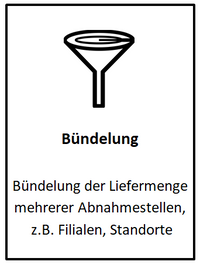 Bündelung

Bündelung der Liefermenge mehrerer Abnahmestellen, z.B. Filialen, Standorte